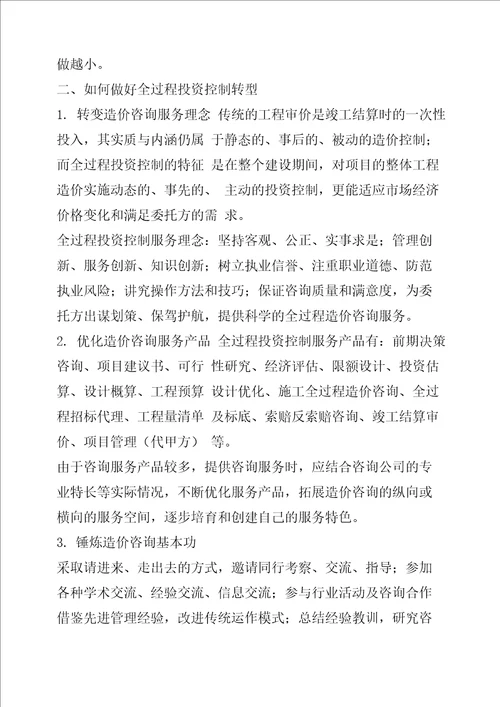 做越小。

二、如何做好全过程投资控制转型

1. 转变造价咨询服务理念 传统的工程审价是竣工结算时的一次性投入，其实质与内涵仍属 于静态的、事后的、被动的造价控制；而全过程投资控制的特征 是在整个建设期间，对项目的整体工程造价实施动态的、事先的、 主动的投资控制，更能适应市场经济价格变化和满足委托方的需 求。

全过程投资控制服务理念：坚持客观、公正、实事求是；管理创新、服务创新、知识创新；树立执业信誉、注重职业道德、防范执业风险；讲究操作方法和技巧；保证咨询质量和满意度，为委托方出谋划策、保驾护航，提供科学的全过程造价咨询服务。

2. 优化造价咨询服务产品 全过程投资控制服务产品有：前期决策咨询、项目建议书、可行 性研究、经济评估、限额设计、投资估算、设计概算、工程预算 设计优化、施工全过程造价咨询、全过程招标代理、工程量清单 及标底、索赔反索赔咨询、竣工结算审价、项目管理（代甲方） 等。

由于咨询服务产品较多，提供咨询服务时，应结合咨询公司的专业特长等实际情况，不断优化服务产品，拓展造价咨询的纵向或横向的服务空间，逐步培育和创建自己的服务特色。

3. 锤炼造价咨询基本功

采取请进来、走出去的方式，邀请同行考察、交流、指导；参加各种学术交流、经验交流、信息交流；参与行业活动及咨询合作借鉴先进管理经验，改进传统运作模式；总结经验教训，研究咨